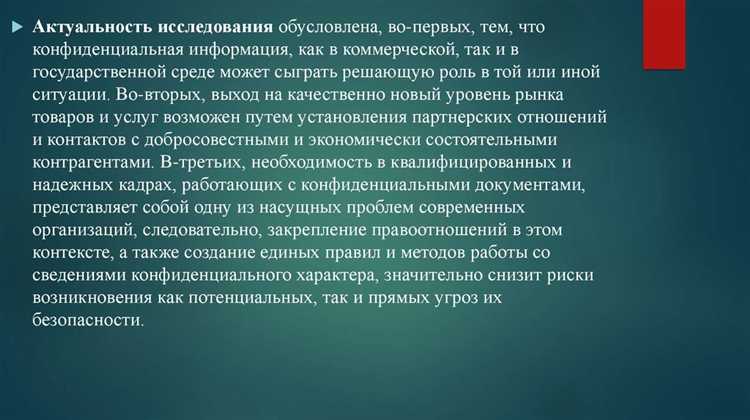 Актуальность исследования обусловлена, во-первых, тем, что конфиденциальная информация, как в коммерческой, так и в государственной среде может сыграть решающую роль в той или иной ситуации. Во-вторых, выход на качественно новый уровень рынка товаров и услуг возможен путем установления партнерских отношений и контактов с добросовестными и экономически состоятельными контрагентами. В-третьих, необходимость в квалифицированных и надежных кадрах, работающих с конфиденциальными документами, представляет собой одну из насущных проблем современных организаций, следовательно, закрепление правоотношений в этом контексте, а также создание единых правил и методов работы со сведениями конфиденциального характера, значительно снизит риски возникновения как потенциальных, так и прямых угроз их безопасности.